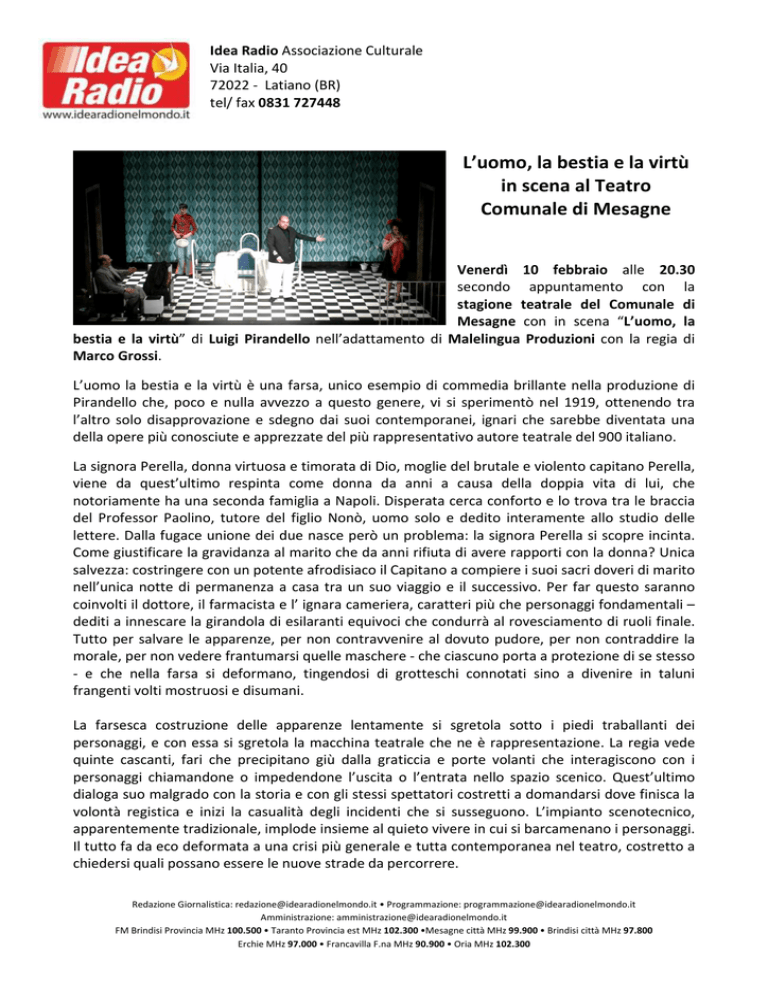 Idea Radio
www.idearadionelmondo.it

Idea Radio Associazione Culturale
Via Italia, 40
72022 - Latiano (BR)
tel/ fax 0831 727448

L'uomo, la bestia e la virtù in scena al Teatro Comunale di Mesagne

Venerdì 10 febbraio alle 20.30 secondo appuntamento con la stagione teatrale del Comunale di Mesagne con in scena "L'uomo, la bestia e la virtù" di Luigi Pirandello nell'adattamento di Malelingua Produzioni con la regia di Marco Grossi.

L'uomo la bestia e la virtù è una farsa, unico esempio di commedia brillante nella produzione di Pirandello che, poco e nulla avvezzo a questo genere, vi si sperimentò nel 1919, ottenendo tra l'altro solo disapprovazione e sdegno dai suoi contemporanei, ignari che sarebbe diventata una della opere più conosciute e apprezzate del più rappresentativo autore teatrale del 900 italiano.

La signora Perella, donna virtuosa e timorata di Dio, moglie del brutale e violento capitano Perella, viene da quest'ultimo respinta come donna da anni a causa della doppia vita di lui, che notoriamente ha una seconda famiglia a Napoli. Disperata cerca conforto e lo trova tra le braccia del Professor Paolino, tutore del figlio Nonò, uomo solo e dedito interamente allo studio delle lettere. Dalla fugace unione dei due nasce però un problema: la signora Perella si scopre incinta. Come giustificare la gravidanza al marito che da anni rifiuta di avere rapporti con la donna? Unica salvezza: costringere con un potente afrodisiaco il Capitano a compiere i suoi sacri doveri di marito nell'unica notte di permanenza a casa tra un suo viaggio e il successivo. Per far questo saranno coinvolti il dottore, il farmacista e l' ignara cameriera, caratteri più che personaggi fondamentali – dediti a innescare la girandola di esilaranti equivoci che condurrà al rovesciamento di ruoli finale. Tutto per salvare le apparenze, per non contravvenire al dovuto pudore, per non contraddire la morale, per non vedere frantumarsi quelle maschere - che ciascuno porta a protezione di se stesso - e che nella farsa si deformano, tingendosi di grotteschi connotati sino a divenire in taluni frangenti volti mostruosi e disumani.

La farsesca costruzione delle apparenze lentamente si sgretola sotto i piedi traballanti dei personaggi, e con essa si sgretola la macchina teatrale che ne è rappresentazione. La regia vede quinte cascanti, fari che precipitano giù dalla graticcia e porte volanti che interagiscono con i personaggi chiamandone o impedendone l'uscita o l'entrata nello spazio scenico. Quest'ultimo dialoga suo malgrado con la storia e con gli stessi spettatori costretti a domandarsi dove finisca la volontà registica e inizi la casualità degli incidenti che si susseguono. L'impianto scenotecnico, apparentemente tradizionale, implode insieme al quieto vivere in cui si barcamenano i personaggi. Il tutto fa da eco deformata a una crisi più generale e tutta contemporanea nel teatro, costretto a chiedersi quali possano essere le nuove strade da percorrere.

Redazione Giornalistica: redazione@idearadionelmondo.it • Programmazione: programmazione@idearadionelmondo.it
Amministrazione: amministrazione@idearadionelmondo.it
FM Brindisi Provincia MHz 100.500 • Taranto Provincia est MHz 102.300 •Mesagne città MHz 99.900 • Brindisi città MHz 97.800
Erchie MHz 97.000 • Francavilla F.na MHz 90.900 • Oria MHz 102.300